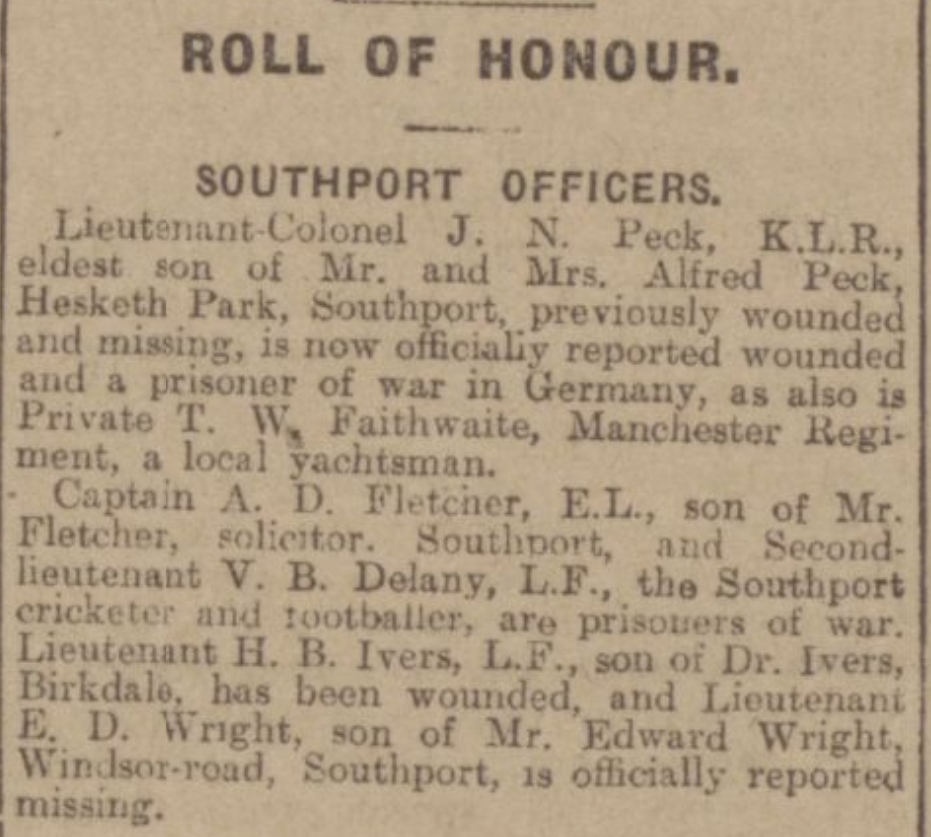 ROLL OF HONOUR.

SOUTHPORT OFFICERS.

Lieutenant-Colonel J. N. Peck, K.L.R., eldest son of Mr. and Mrs. Alfred Peck, Hesketh Park, Southport, previously wounded and missing, is now officially reported wounded and a prisoner of war in Germany, as also is Private T. W. Faithwaite, Manchester Regiment, a local yachtsman.

Captain A. D. Fletcher, E.L., son of Mr. Fletcher, solicitor. Southport, and Second-lieutenant V. B. Delany, L.F., the Southport cricketer and footballer, are prisoners of war. Lieutenant H. B. Ivers, L.F., son of Dr. Ivers, Birkdale, has been wounded, and Lieutenant E. D. Wright, son of Mr. Edward Wright, Windsor-road, Southport, is officially reported missing.